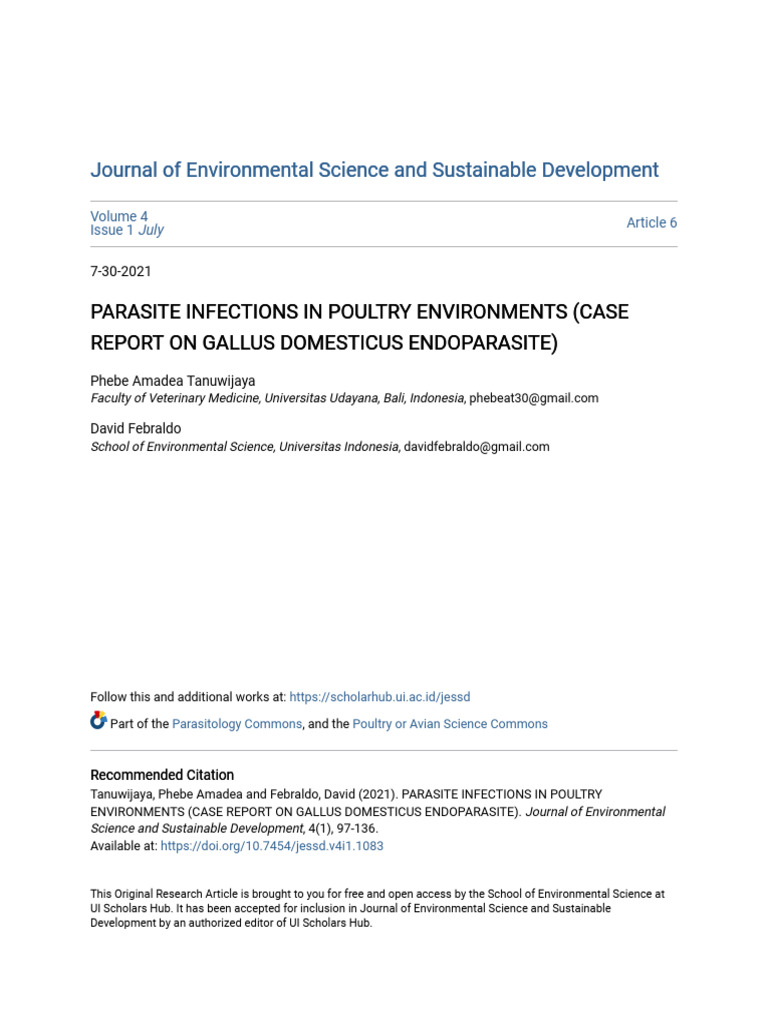 Journal of Environmental Science and Sustainable Development

Volume 4
Issue 1 July

Article 6

7-30-2021

PARASITE INFECTIONS IN POULTRY ENVIRONMENTS (CASE REPORT ON GALLUS DOMESTICUS ENDOPARASITE)

Phebe Amadea Tanuwijaya
Faculty of Veterinary Medicine, Universitas Udayana, Bali, Indonesia, phebeat30@gmail.com

David Febraldo
School of Environmental Science, Universitas Indonesia, davidfebraldo@gmail.com

Follow this and additional works at: https://scholarhub.ui.ac.id/jessd

Part of the Parasitology Commons, and the Poultry or Avian Science Commons

Recommended Citation
Tanuwijaya, Phebe Amadea and Febraldo, David (2021). PARASITE INFECTIONS IN POULTRY ENVIRONMENTS (CASE REPORT ON GALLUS DOMESTICUS ENDOPARASITE). Journal of Environmental Science and Sustainable Development, 4(1), 97-136.
Available at: https://doi.org/10.7454/jessd.v4i1.1083

This Original Research Article is brought to you for free and open access by the School of Environmental Science at UI Scholars Hub. It has been accepted for inclusion in Journal of Environmental Science and Sustainable Development by an authorized editor of UI Scholars Hub.